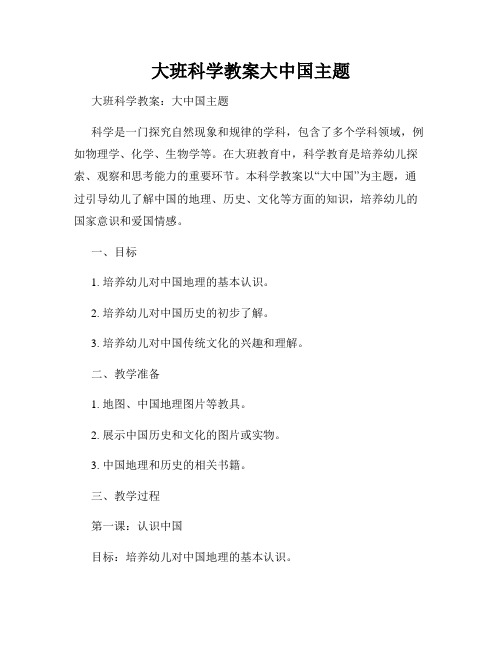 大班科学教案大中国主题

大班科学教案：大中国主题

科学是一门探究自然现象和规律的学科，包含了多个学科领域，例如物理学、化学、生物学等。在大班教育中，科学教育是培养幼儿探索、观察和思考能力的重要环节。本科学教案以“大中国”为主题，通过引导幼儿了解中国的地理、历史、文化等方面的知识，培养幼儿的国家意识和爱国情感。

一、目标

1. 培养幼儿对中国地理的基本认识。

2. 培养幼儿对中国历史的初步了解。

3. 培养幼儿对中国传统文化的兴趣和理解。

二、教学准备

1. 地图、中国地理图片等教具。

2. 展示中国历史和文化的图片或实物。

3. 中国地理和历史的相关书籍。

三、教学过程

第一课：认识中国

目标：培养幼儿对中国地理的基本认识。